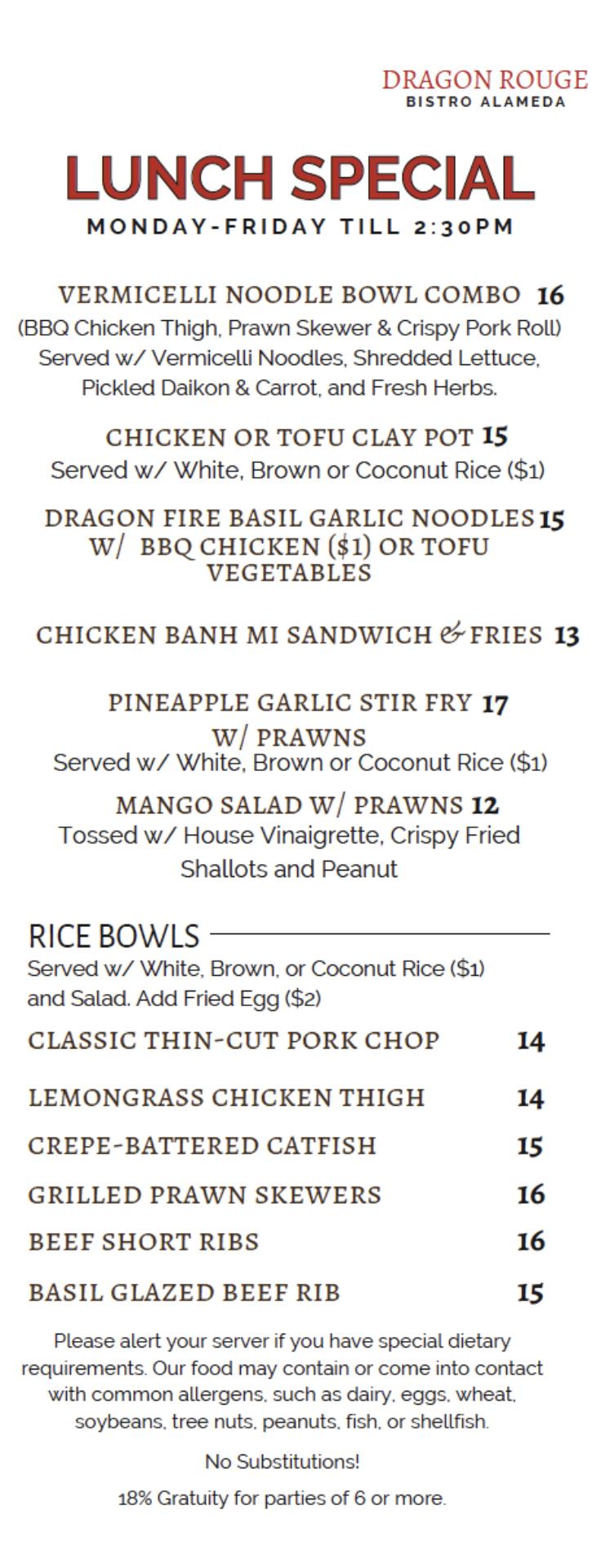 DRAGON ROUGE
BISTRO ALAMEDA

LUNCH SPECIAL
MONDAY-FRIDAY TILL 2:30PM

VERMICELLI NOODLE BOWL COMBO 16
(BBQ Chicken Thigh, Prawn Skewer & Crispy Pork Roll) Served w/ Vermicelli Noodles, Shredded Lettuce, Pickled Daikon & Carrot, and Fresh Herbs.

CHICKEN OR TOFU CLAY POT 15
Served w/ White, Brown or Coconut Rice ($1)

DRAGON FIRE BASIL GARLIC NOODLES 15
W/ BBQ CHICKEN ($1) OR TOFU VEGETABLES

CHICKEN BANH MI SANDWICH & FRIES 13

PINEAPPLE GARLIC STIR FRY 17
W/ PRAWNS
Served w/ White, Brown or Coconut Rice ($1)

MANGO SALAD W/ PRAWNS 12
Tossed w/ House Vinaigrette, Crispy Fried Shallots and Peanut

RICE BOWLS
Served w/ White, Brown, or Coconut Rice ($1) and Salad. Add Fried Egg ($2)

CLASSIC THIN-CUT PORK CHOP 14
LEMONGRASS CHICKEN THIGH 14
CREPE-BATTERED CATFISH 15
GRILLED PRAWN SKEWERS 16
BEEF SHORT RIBS 16
BASIL GLAZED BEEF RIB 15

Please alert your server if you have special dietary requirements. Our food may contain or come into contact with common allergens, such as dairy, eggs, wheat, soybeans, tree nuts, peanuts, fish, or shellfish.

No Substitutions!

18% Gratuity for parties of 6 or more.